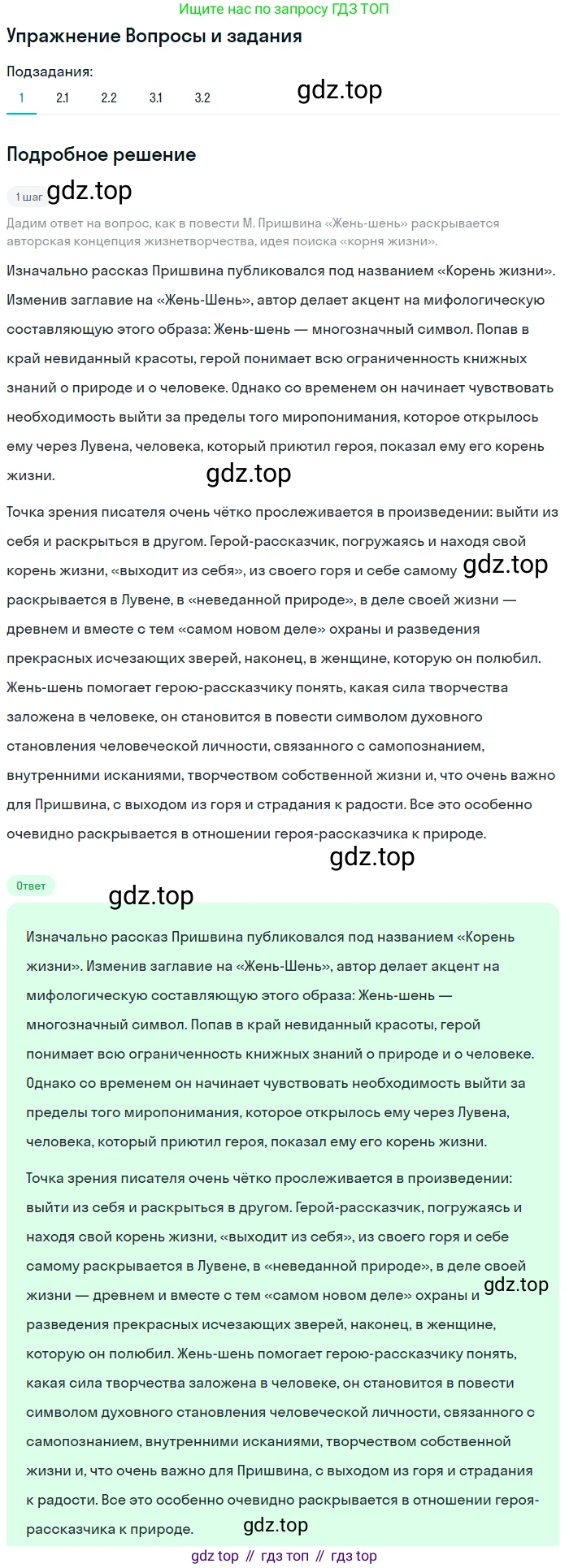 Ищите нас по запросу ГДЗ ТОП

Упражнение Вопросы и задания

Подзадания:
1 2.1 2.2 3.1 3.2

gdz.top

Подробное решение

1 шаг gdz.top

Дадим ответ на вопрос, как в повести М. Пришвина «Жень-шень» раскрывается авторская концепция жизнетворчества, идея поиска «корня жизни».

Изначально рассказ Пришвина публиковался под названием «Корень жизни». Изменив заглавие на «Жень-Шень», автор делает акцент на мифологическую составляющую этого образа: Жень-шень — многозначный символ. Попав в край невиданный красоты, герой понимает всю ограниченность книжных знаний о природе и о человеке. Однако со временем он начинает чувствовать необходимость выйти за пределы того миропонимания, которое открылось ему через Лувена, человека, который приютил героя, показал ему его корень жизни.

gdz.top

Точка зрения писателя очень чётко прослеживается в произведении: выйти из себя и раскрыться в другом. Герой-рассказчик, погружаясь и находя свой корень жизни, «выходит из себя», из своего горя и себе самому gdz.top раскрывается в Лувене, в «неведанной природе», в деле своей жизни — древнем и вместе с тем «самом новом деле» охраны и разведения прекрасных исчезающих зверей, наконец, в женщине, которую он полюбил. Жень-шень помогает герою-рассказчику понять, какая сила творчества заложена в человеке, он становится в повести символом духовного становления человеческой личности, связанного с самопознанием, внутренними исканиями, творчеством собственной жизни и, что очень важно для Пришвина, с выходом из горя и страдания к радости. Все это особенно очевидно раскрывается в отношении героя-рассказчика к природе.

gdz.top

Ответ

gdz.top

Изначально рассказ Пришвина публиковался под названием «Корень жизни». Изменив заглавие на «Жень-Шень», автор делает акцент на мифологическую составляющую этого образа: Жень-шень — многозначный символ. Попав в край невиданный красоты, герой понимает всю ограниченность книжных знаний о природе и о человеке. Однако со временем он начинает чувствовать необходимость выйти за пределы того миропонимания, которое открылось ему через Лувена, человека, который приютил героя, показал ему его корень жизни.

Точка зрения писателя очень чётко прослеживается в произведении: выйти из себя и раскрыться в другом. Герой-рассказчик, погружаясь и находя свой корень жизни, «выходит из себя», из своего горя и себе самому раскрывается в Лувене, в «неведанной природе», в деле своей жизни — древнем и вместе с тем «самом новом деле» охраны и gdz.top разведения прекрасных исчезающих зверей, наконец, в женщине, которую он полюбил. Жень-шень помогает герою-рассказчику понять, какая сила творчества заложена в человеке, он становится в повести символом духовного становления человеческой личности, связанного с самопознанием, внутренними исканиями, творчеством собственной жизни и, что очень важно для Пришвина, с выходом из горя и страдания к радости. Все это особенно очевидно раскрывается в отношении героя-рассказчика к природе.

gdz.top

gdz top // гдз топ // гдз top